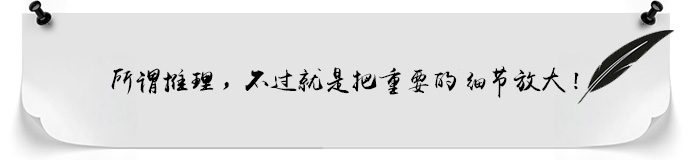 所谓推理，不过就是把重要的细节放大！